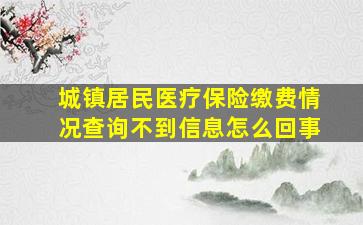 城镇居民医疗保险缴费情况查询不到信息怎么回事